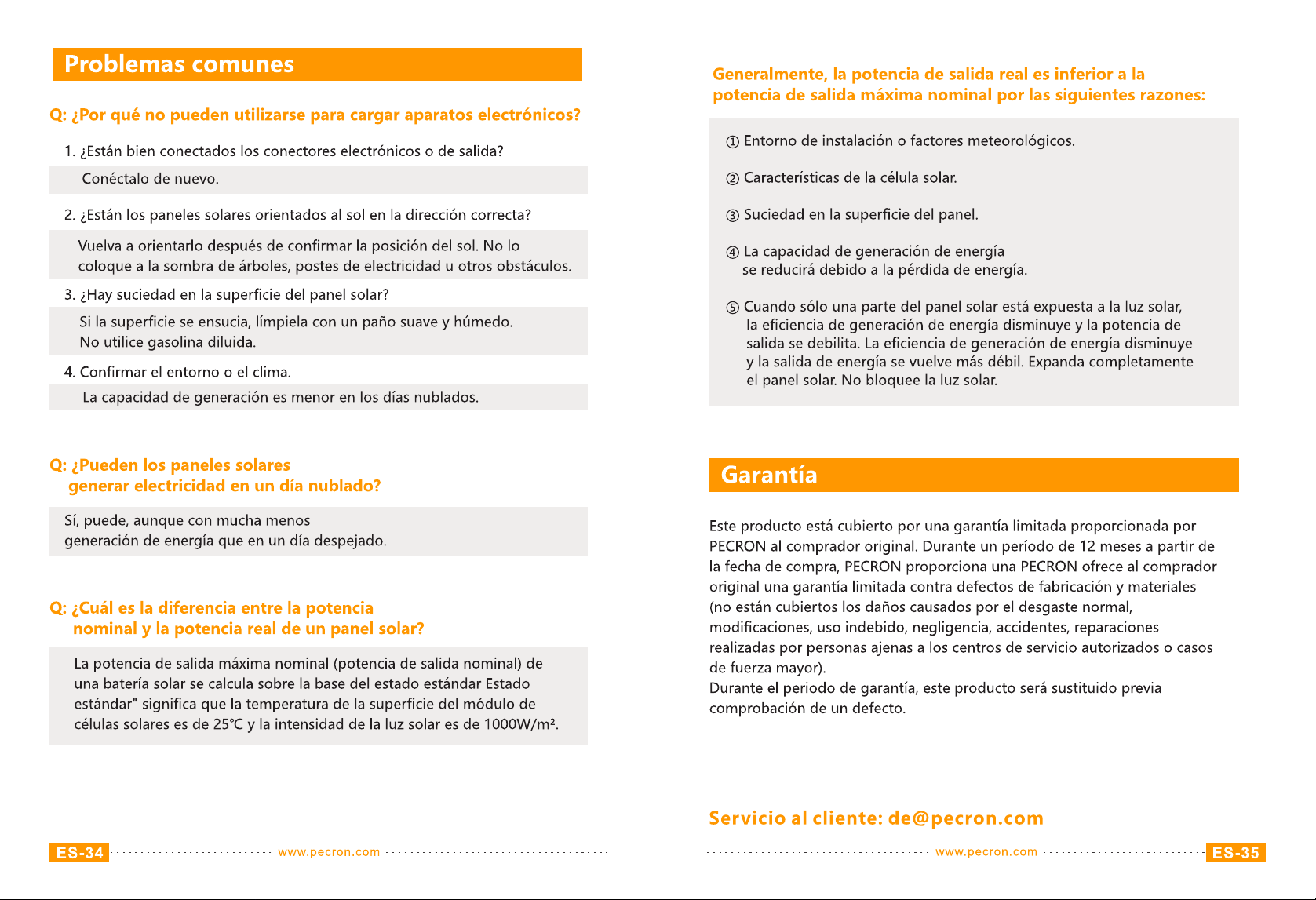 Problemas comunes

Q: ¿Por qué no pueden utilizarse para cargar aparatos electrónicos?

1. ¿Están bien conectados los conectores electrónicos o de salida?

Conéctalo de nuevo.

2. ¿Están los paneles solares orientados al sol en la dirección correcta?

Vuelva a orientarlo después de confirmar la posición del sol. No lo coloque a la sombra de árboles, postes de electricidad u otros obstáculos.

3. ¿Hay suciedad en la superficie del panel solar?

Si la superficie se ensucia, límpiela con un paño suave y húmedo. No utilice gasolina diluida.

4. Confirmar el entorno o el clima.

La capacidad de generación es menor en los días nublados.

Q: ¿Pueden los paneles solares generar electricidad en un día nublado?

Sí, puede, aunque con mucha menos generación de energía que en un día despejado.

Q: ¿Cuál es la diferencia entre la potencia nominal y la potencia real de un panel solar?

La potencia de salida máxima nominal (potencia de salida nominal) de una batería solar se calcula sobre la base del estado estándar Estado estándar" significa que la temperatura de la superficie del módulo de células solares es de 25℃ y la intensidad de la luz solar es de 1000W/m².

ES-34 www.pecron.com

Generalmente, la potencia de salida real es inferior a la potencia de salida máxima nominal por las siguientes razones:

① Entorno de instalación o factores meteorológicos.

② Características de la célula solar.

③ Suciedad en la superficie del panel.

④ La capacidad de generación de energía se reducirá debido a la pérdida de energía.

⑤ Cuando sólo una parte del panel solar está expuesta a la luz solar, la eficiencia de generación de energía disminuye y la potencia de salida se debilita. La eficiencia de generación de energía disminuye y la salida de energía se vuelve más débil. Expanda completamente el panel solar. No bloquee la luz solar.

Garantía

Este producto está cubierto por una garantía limitada proporcionada por PECRON al comprador original. Durante un período de 12 meses a partir de la fecha de compra, PECRON proporciona una PECRON ofrece al comprador original una garantía limitada contra defectos de fabricación y materiales (no están cubiertos los daños causados por el desgaste normal, modificaciones, uso indebido, negligencia, accidentes, reparaciones realizadas por personas ajenas a los centros de servicio autorizados o casos de fuerza mayor).
Durante el periodo de garantía, este producto será sustituido previa comprobación de un defecto.

Servicio al cliente: de@pecron.com

www.pecron.com ES-35